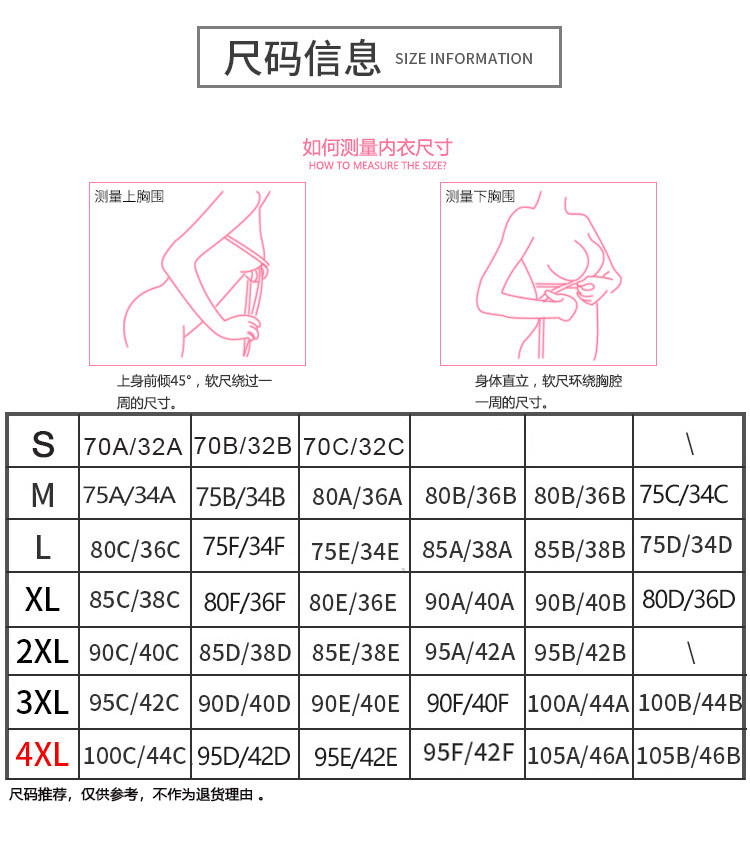 尺码信息 SIZE INFORMATION

如何测量内衣尺寸
HOW TO MEASURE THE SIZE?

测量上胸围

上身前倾45°，软尺绕过一周的尺寸。

测量下胸围

身体直立，软尺环绕胸腔一周的尺寸。

| S | 70A/32A | 70B/32B | 70C/32C | | | \ |
|---|---|---|---|---|---|---|
| M | 75A/34A | 75B/34B | 80A/36A | 80B/36B | 80B/36B | 75C/34C |
| L | 80C/36C | 75F/34F | 75E/34E | 85A/38A | 85B/38B | 75D/34D |
| XL | 85C/38C | 80F/36F | 80E/36E | 90A/40A | 90B/40B | 80D/36D |
| 2XL | 90C/40C | 85D/38D | 85E/38E | 95A/42A | 95B/42B | \ |
| 3XL | 95C/42C | 90D/40D | 90E/40E | 90F/40F | 100A/44A | 100B/44B |
| 4XL | 100C/44C | 95D/42D | 95E/42E | 95F/42F | 105A/46A | 105B/46B |

尺码推荐，仅供参考，不作为退货理由 。